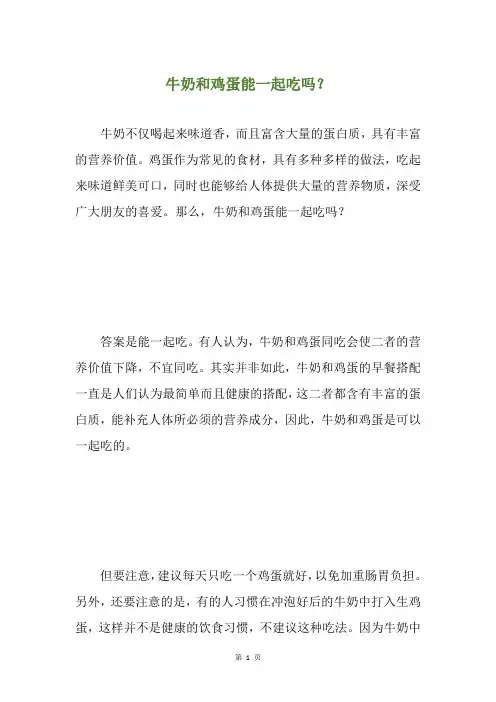 牛奶和鸡蛋能一起吃吗？

牛奶不仅喝起来味道香，而且富含大量的蛋白质，具有丰富的营养价值。鸡蛋作为常见的食材，具有多种多样的做法，吃起来味道鲜美可口，同时也能够给人体提供大量的营养物质，深受广大朋友的喜爱。那么，牛奶和鸡蛋能一起吃吗？

答案是能一起吃。有人认为，牛奶和鸡蛋同吃会使二者的营养价值下降，不宜同吃。其实并非如此，牛奶和鸡蛋的早餐搭配一直是人们认为最简单而且健康的搭配，这二者都含有丰富的蛋白质，能补充人体所必须的营养成分，因此，牛奶和鸡蛋是可以一起吃的。

但要注意，建议每天只吃一个鸡蛋就好，以免加重肠胃负担。另外，还要注意的是，有的人习惯在冲泡好后的牛奶中打入生鸡蛋，这样并不是健康的饮食习惯，不建议这种吃法。因为牛奶中

第 1 页